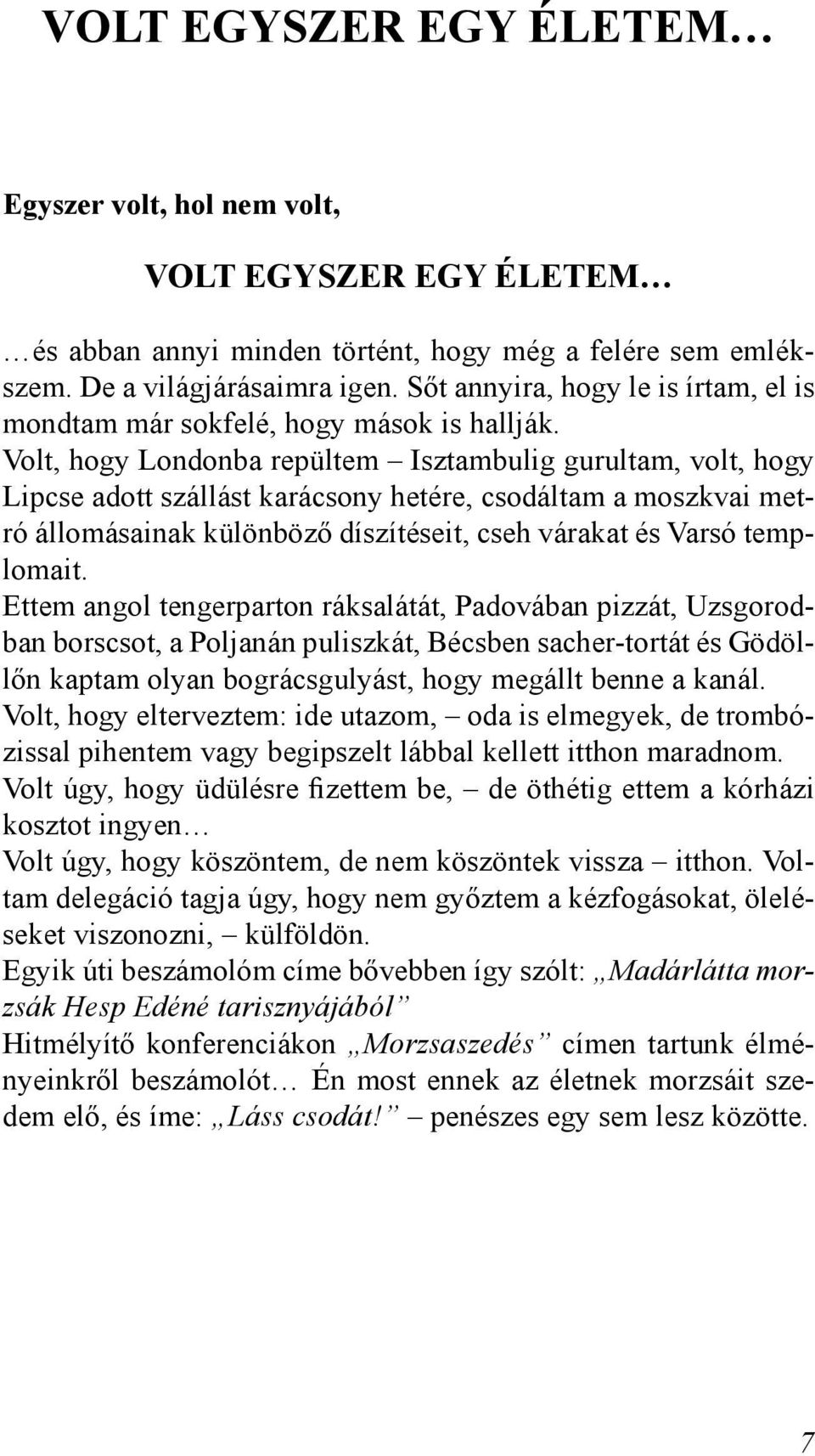 VOLT EGYSZER EGY ÉLETEM…

Egyszer volt, hol nem volt,

VOLT EGYSZER EGY ÉLETEM…

…és abban annyi minden történt, hogy még a felére sem emlékszem. De a világjárásaimra igen. Sőt annyira, hogy le is írtam, el is mondtam már sokfelé, hogy mások is hallják.
Volt, hogy Londonba repültem – Isztambulig gurultam, volt, hogy Lipcse adott szállást karácsony hetére, csodáltam a moszkvai metró állomásainak különböző díszítéseit, cseh várakat és Varsó templomait.
Ettem angol tengerparton ráksalátát, Padovában pizzát, Uzsgorodban borscsot, a Poljanán puliszkát, Bécsben sacher-tortát és Gödöllőn kaptam olyan bográcsgulyást, hogy megállt benne a kanál.
Volt, hogy elterveztem: ide utazom, – oda is elmegyek, de trombózissal pihentem vagy begipszelt lábbal kellett itthon maradnom.
Volt úgy, hogy üdülésre fizettem be, – de öthétig ettem a kórházi kosztot ingyen…
Volt úgy, hogy köszöntem, de nem köszöntek vissza – itthon. Voltam delegáció tagja úgy, hogy nem győztem a kézfogásokat, öleléseket viszonozni, – külföldön.
Egyik úti beszámolóm címe bővebben így szólt: „Madárlátta morzsák Hesp Edéné tarisznyájából”
Hitmélyítő konferenciákon „Morzsaszedés” címen tartunk élményeinkről beszámolót… Én most ennek az életnek morzsáit szedem elő, és íme: „Láss csodát!” – penészes egy sem lesz közötte.

7